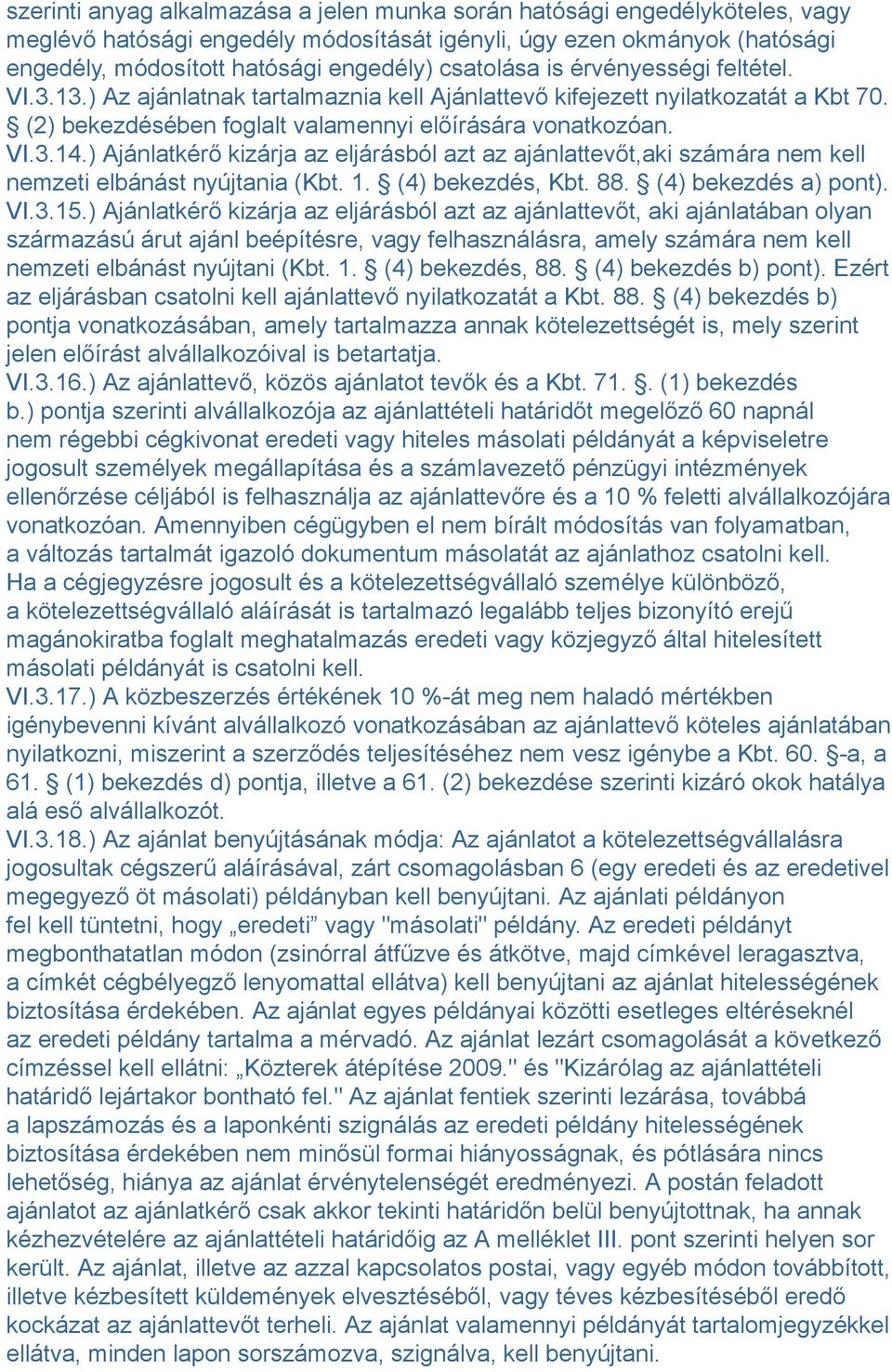 szerinti anyag alkalmazása a jelen munka során hatósági engedélyköteles, vagy meglévő hatósági engedély módosítását igényli, úgy ezen okmányok (hatósági engedély, módosított hatósági engedély) csatolása is érvényességi feltétel.
VI.3.13.) Az ajánlatnak tartalmaznia kell Ajánlattevő kifejezett nyilatkozatát a Kbt 70. § (2) bekezdésében foglalt valamennyi előírására vonatkozóan.
VI.3.14.) Ajánlatkérő kizárja az eljárásból azt az ajánlattevőt,aki számára nem kell nemzeti elbánást nyújtania (Kbt. 1. § (4) bekezdés, Kbt. 88. § (4) bekezdés a) pont).
VI.3.15.) Ajánlatkérő kizárja az eljárásból azt az ajánlattevőt, aki ajánlatában olyan származású árut ajánl beépítésre, vagy felhasználásra, amely számára nem kell nemzeti elbánást nyújtani (Kbt. 1. § (4) bekezdés, 88. § (4) bekezdés b) pont). Ezért az eljárásban csatolni kell ajánlattevő nyilatkozatát a Kbt. 88. § (4) bekezdés b) pontja vonatkozásában, amely tartalmazza annak kötelezettségét is, mely szerint jelen előírást alvállalkozóival is betartatja.
VI.3.16.) Az ajánlattevő, közös ajánlatot tevők és a Kbt. 71. §. (1) bekezdés b.) pontja szerinti alvállalkozója az ajánlattételi határidőt megelőző 60 napnál nem régebbi cégkivonat eredeti vagy hiteles másolati példányát a képviseletre jogosult személyek megállapítása és a számlavezető pénzügyi intézmények ellenőrzése céljából is felhasználja az ajánlattevőre és a 10 % feletti alvállalkozójára vonatkozóan. Amennyiben cégügyben el nem bírált módosítás van folyamatban, a változás tartalmát igazoló dokumentum másolatát az ajánlathoz csatolni kell. Ha a cégjegyzésre jogosult és a kötelezettségvállaló személye különböző, a kötelezettségvállaló aláírását is tartalmazó legalább teljes bizonyító erejű magánokiratba foglalt meghatalmazás eredeti vagy közjegyző által hitelesített másolati példányát is csatolni kell.
VI.3.17.) A közbeszerzés értékének 10 %-át meg nem haladó mértékben igénybevenni kívánt alvállalkozó vonatkozásában az ajánlattevő köteles ajánlatában nyilatkozni, miszerint a szerződés teljesítéséhez nem vesz igénybe a Kbt. 60. §-a, a 61. § (1) bekezdés d) pontja, illetve a 61. (2) bekezdése szerinti kizáró okok hatálya alá eső alvállalkozót.
VI.3.18.) Az ajánlat benyújtásának módja: Az ajánlatot a kötelezettségvállalásra jogosultak cégszerű aláírásával, zárt csomagolásban 6 (egy eredeti és az eredetivel megegyező öt másolati) példányban kell benyújtani. Az ajánlati példányon fel kell tüntetni, hogy „eredeti” vagy "másolati" példány. Az eredeti példányt megbonthatatlan módon (zsinórral átfűzve és átkötve, majd címkével leragasztva, a címkét cégbélyegző lenyomattal ellátva) kell benyújtani az ajánlat hitelességének biztosítása érdekében. Az ajánlat egyes példányai közötti esetleges eltéréseknél az eredeti példány tartalma a mérvadó. Az ajánlat lezárt csomagolását a következő címzéssel kell ellátni: „Közterek átépítése 2009." és "Kizárólag az ajánlattételi határidő lejártakor bontható fel." Az ajánlat fentiek szerinti lezárása, továbbá a lapszámozás és a laponkénti szignálás az eredeti példány hitelességének biztosítása érdekében nem minősül formai hiányosságnak, és pótlására nincs lehetőség, hiánya az ajánlat érvénytelenségét eredményezi. A postán feladott ajánlatot az ajánlatkérő csak akkor tekinti határidőn belül benyújtottnak, ha annak kézhezvételére az ajánlattételi határidőig az A melléklet III. pont szerinti helyen sor került. Az ajánlat, illetve az azzal kapcsolatos postai, vagy egyéb módon továbbított, illetve kézbesített küldemények elvesztéséből, vagy téves kézbesítéséből eredő kockázat az ajánlattevőt terheli. Az ajánlat valamennyi példányát tartalomjegyzékkel ellátva, minden lapon sorszámozva, szignálva, kell benyújtani.